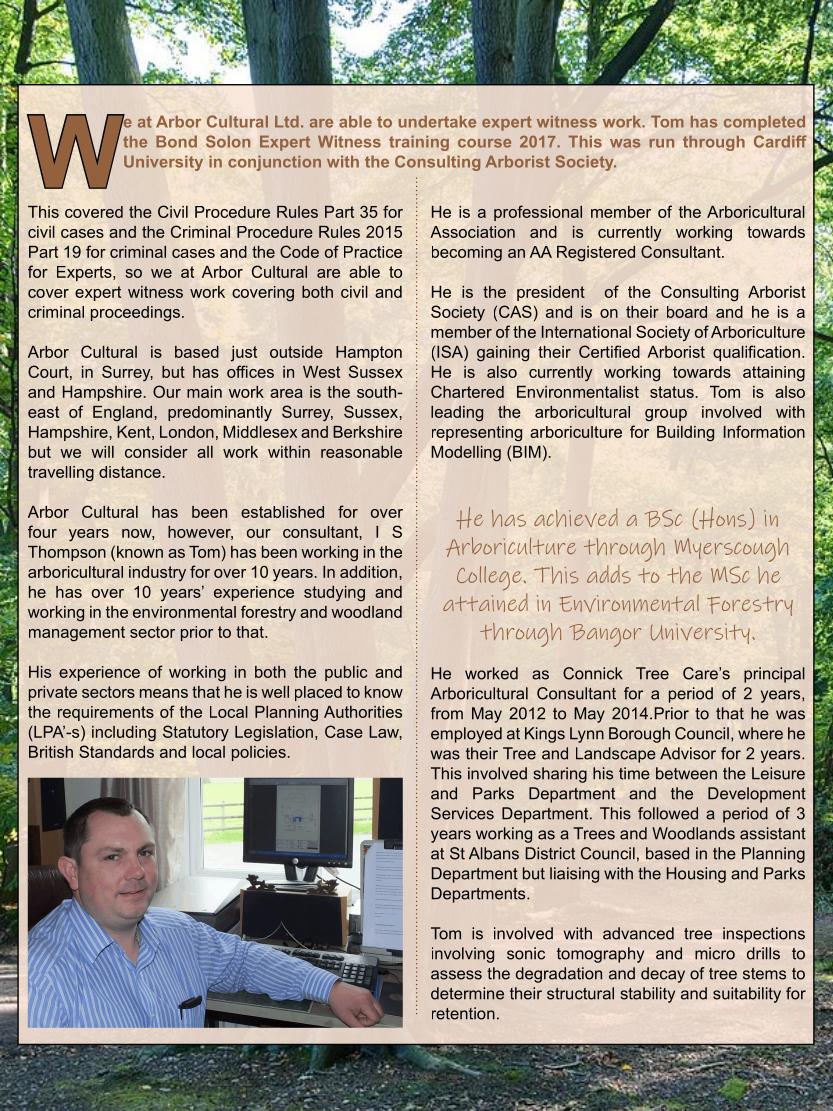 We at Arbor Cultural Ltd. are able to undertake expert witness work. Tom has completed the Bond Solon Expert Witness training course 2017. This was run through Cardiff University in conjunction with the Consulting Arborist Society.

This covered the Civil Procedure Rules Part 35 for civil cases and the Criminal Procedure Rules 2015 Part 19 for criminal cases and the Code of Practice for Experts, so we at Arbor Cultural are able to cover expert witness work covering both civil and criminal proceedings.

Arbor Cultural is based just outside Hampton Court, in Surrey, but has offices in West Sussex and Hampshire. Our main work area is the south-east of England, predominantly Surrey, Sussex, Hampshire, Kent, London, Middlesex and Berkshire but we will consider all work within reasonable travelling distance.

Arbor Cultural has been established for over four years now, however, our consultant, I S Thompson (known as Tom) has been working in the arboricultural industry for over 10 years. In addition, he has over 10 years' experience studying and working in the environmental forestry and woodland management sector prior to that.

His experience of working in both the public and private sectors means that he is well placed to know the requirements of the Local Planning Authorities (LPA'-s) including Statutory Legislation, Case Law, British Standards and local policies.

He is a professional member of the Arboricultural Association and is currently working towards becoming an AA Registered Consultant.

He is the president of the Consulting Arborist Society (CAS) and is on their board and he is a member of the International Society of Arboriculture (ISA) gaining their Certified Arborist qualification. He is also currently working towards attaining Chartered Environmentalist status. Tom is also leading the arboricultural group involved with representing arboriculture for Building Information Modelling (BIM).

He has achieved a BSc (Hons) in Arboriculture through Myerscough College. This adds to the MSc he attained in Environmental Forestry through Bangor University.

He worked as Connick Tree Care's principal Arboricultural Consultant for a period of 2 years, from May 2012 to May 2014.Prior to that he was employed at Kings Lynn Borough Council, where he was their Tree and Landscape Advisor for 2 years. This involved sharing his time between the Leisure and Parks Department and the Development Services Department. This followed a period of 3 years working as a Trees and Woodlands assistant at St Albans District Council, based in the Planning Department but liaising with the Housing and Parks Departments.

Tom is involved with advanced tree inspections involving sonic tomography and micro drills to assess the degradation and decay of tree stems to determine their structural stability and suitability for retention.